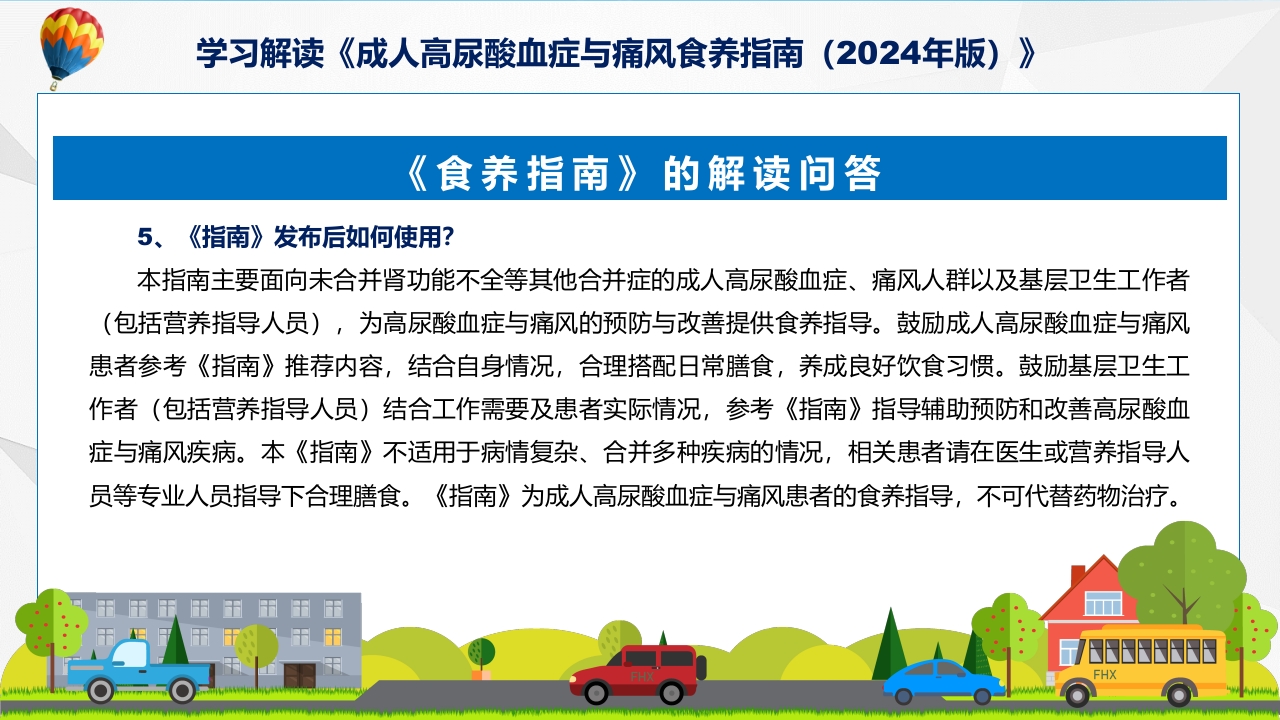 学习解读《成人高尿酸血症与痛风食养指南（2024年版）》

《食养指南》的解读问答

5、《指南》发布后如何使用?

本指南主要面向未合并肾功能不全等其他合并症的成人高尿酸血症、痛风人群以及基层卫生工作者（包括营养指导人员），为高尿酸血症与痛风的预防与改善提供食养指导。鼓励成人高尿酸血症与痛风患者参考《指南》推荐内容，结合自身情况，合理搭配日常膳食，养成良好饮食习惯。鼓励基层卫生工作者（包括营养指导人员）结合工作需要及患者实际情况，参考《指南》指导辅助预防和改善高尿酸血症与痛风疾病。本《指南》不适用于病情复杂、合并多种疾病的情况，相关患者请在医生或营养指导人员等专业人员指导下合理膳食。《指南》为成人高尿酸血症与痛风患者的食养指导，不可代替药物治疗。

FHX

FHX